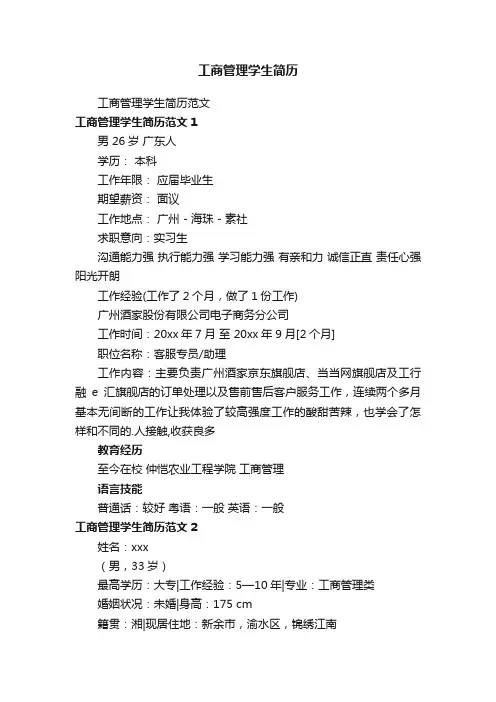 工商管理学生简历

工商管理学生简历范文

工商管理学生简历范文 1

男 26 岁 广东人

学历： 本科

工作年限： 应届毕业生

期望薪资： 面议

工作地点： 广州 - 海珠 - 素社

求职意向：实习生

沟通能力强 执行能力强 学习能力强 有亲和力 诚信正直 责任心强 阳光开朗

工作经验(工作了 2 个月，做了 1 份工作)

广州酒家股份有限公司电子商务分公司

工作时间：20xx 年 7 月 至 20xx 年 9 月[2 个月]

职位名称：客服专员/助理

工作内容：主要负责广州酒家京东旗舰店、当当网旗舰店及工行融 e 汇旗舰店的订单处理以及售前售后客户服务工作，连续两个多月基本无间断的工作让我体验了较高强度工作的酸甜苦辣，也学会了怎样和不同的.人接触,收获良多

教育经历

至今在校 仲恺农业工程学院 工商管理

语言技能

普通话：较好 粤语：一般 英语：一般

工商管理学生简历范文 2

姓名：xxx

（男，33 岁）

最高学历：大专|工作经验：5—10 年|专业：工商管理类

婚姻状况：未婚|身高：175 cm

籍贯：湘|现居住地：新余市，渝水区，锦绣江南